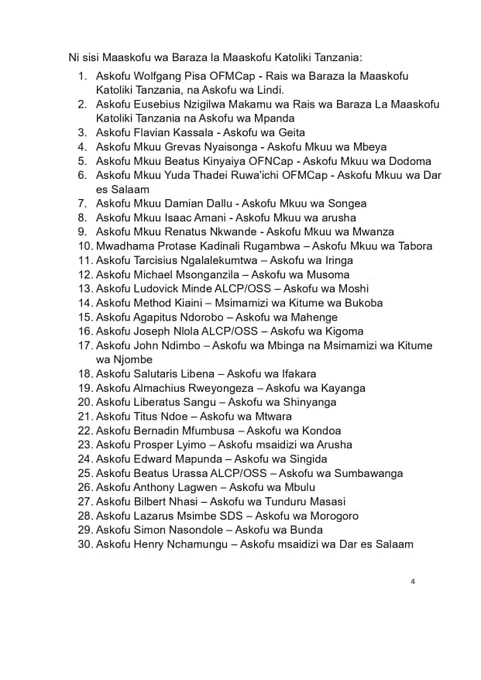 Ni sisi Maaskofu wa Baraza la Maaskofu Katoliki Tanzania:

1. Askofu Wolfgang Pisa OFMCap - Rais wa Baraza la Maaskofu Katoliki Tanzania, na Askofu wa Lindi.
2. Askofu Eusebius Nzigilwa Makamu wa Rais wa Baraza La Maaskofu Katoliki Tanzania na Askofu wa Mpanda
3. Askofu Flavian Kassala - Askofu wa Geita
4. Askofu Mkuu Grevas Nyaisonga - Askofu Mkuu wa Mbeya
5. Askofu Mkuu Beatus Kinyaiya OFNCap - Askofu Mkuu wa Dodoma
6. Askofu Mkuu Yuda Thadei Ruwa'ichi OFMCap - Askofu Mkuu wa Dar es Salaam
7. Askofu Mkuu Damian Dallu - Askofu Mkuu wa Songea
8. Askofu Mkuu Isaac Amani - Askofu Mkuu wa arusha
9. Askofu Mkuu Renatus Nkwande - Askofu Mkuu wa Mwanza
10. Mwadhama Protase Kadinali Rugambwa – Askofu Mkuu wa Tabora
11. Askofu Tarcisius Ngalalekumtwa – Askofu wa Iringa
12. Askofu Michael Msonganzila – Askofu wa Musoma
13. Askofu Ludovick Minde ALCP/OSS – Askofu wa Moshi
14. Askofu Method Kiaini – Msimamizi wa Kitume wa Bukoba
15. Askofu Agapitus Ndorobo – Askofu wa Mahenge
16. Askofu Joseph Nlola ALCP/OSS – Askofu wa Kigoma
17. Askofu John Ndimbo – Askofu wa Mbinga na Msimamizi wa Kitume wa Njombe
18. Askofu Salutaris Libena – Askofu wa Ifakara
19. Askofu Almachius Rweyongeza – Askofu wa Kayanga
20. Askofu Liberatus Sangu – Askofu wa Shinyanga
21. Askofu Titus Ndoe – Askofu wa Mtwara
22. Askofu Bernadin Mfumbusa – Askofu wa Kondoa
23. Askofu Prosper Lyimo – Askofu msaidizi wa Arusha
24. Askofu Edward Mapunda – Askofu wa Singida
25. Askofu Beatus Urassa ALCP/OSS – Askofu wa Sumbawanga
26. Askofu Anthony Lagwen – Askofu wa Mbulu
27. Askofu Bilbert Nhasi – Askofu wa Tunduru Masasi
28. Askofu Lazarus Msimbe SDS – Askofu wa Morogoro
29. Askofu Simon Nasondole – Askofu wa Bunda
30. Askofu Henry Nchamungu – Askofu msaidizi wa Dar es Salaam

4